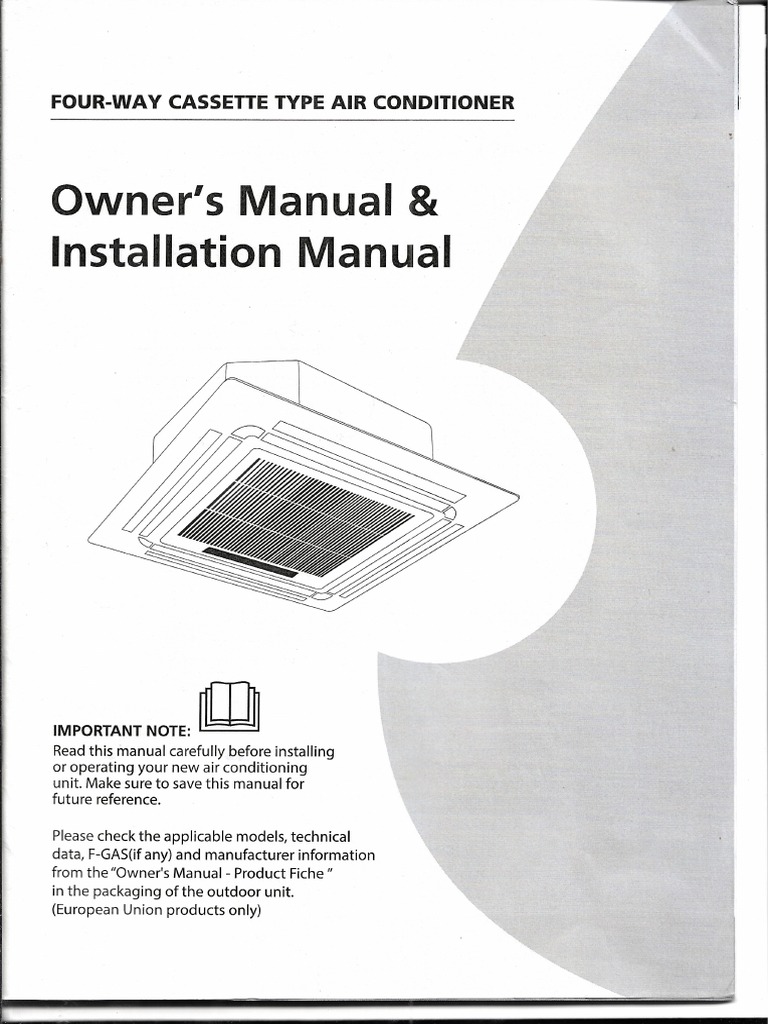 FOUR-WAY CASSETTE TYPE AIR CONDITIONER

Owner's Manual &
Installation Manual

IMPORTANT NOTE:
Read this manual carefully before installing or operating your new air conditioning unit. Make sure to save this manual for future reference.

Please check the applicable models, technical data, F-GAS(if any) and manufacturer information from the "Owner's Manual - Product Fiche " in the packaging of the outdoor unit. (European Union products only)